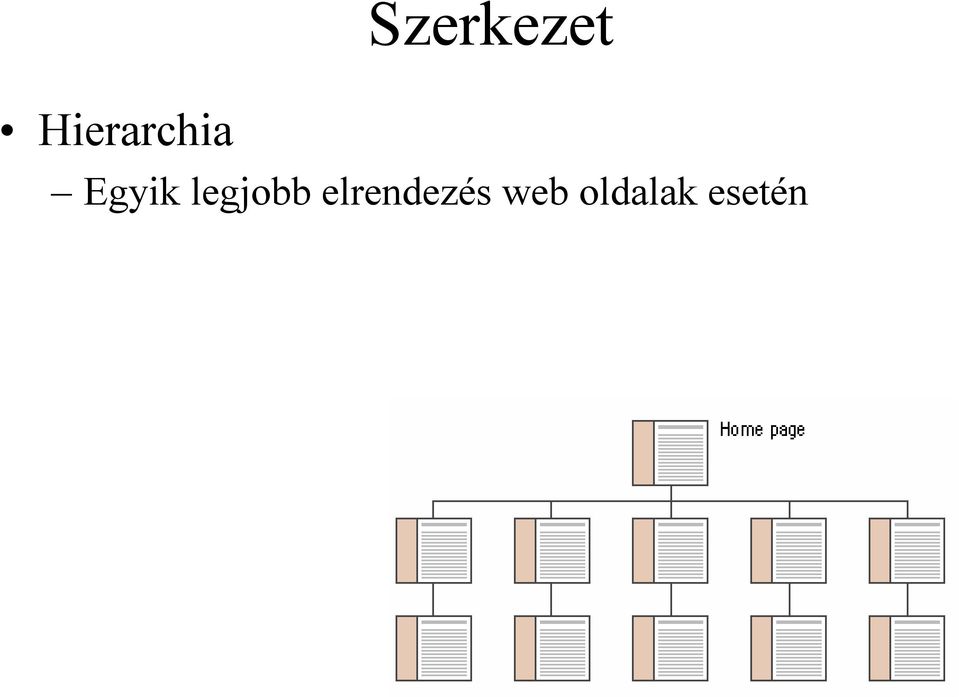 Szerkezet

• Hierarchia
– Egyik legjobb elrendezés web oldalak esetén

Home page